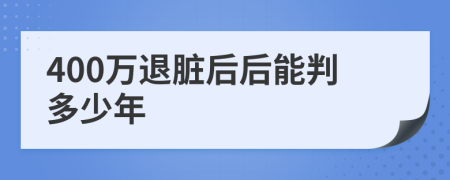 400万退脏后后能判多少年